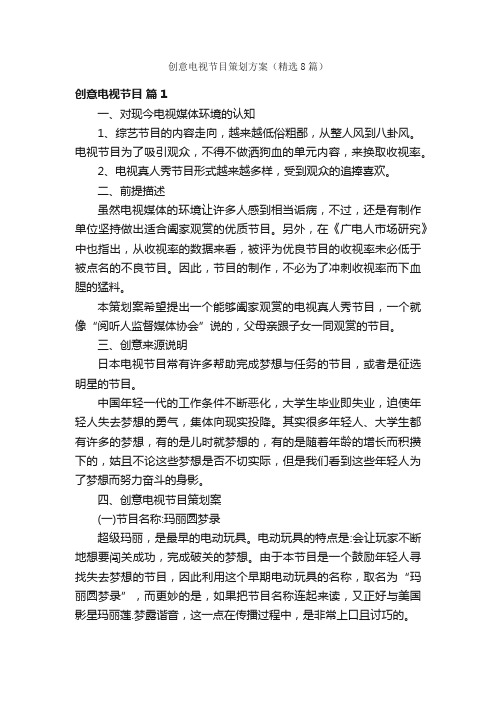 创意电视节目策划方案（精选8篇）

创意电视节目 篇1

一、对现今电视媒体环境的认知

1、综艺节目的内容走向，越来越低俗粗鄙，从整人风到八卦风。电视节目为了吸引观众，不得不做洒狗血的单元内容，来换取收视率。

2、电视真人秀节目形式越来越多样，受到观众的追捧喜欢。

二、前提描述

虽然电视媒体的环境让许多人感到相当诟病，不过，还是有制作单位坚持做出适合阖家观赏的优质节目。另外，在《广电人市场研究》中也指出，从收视率的数据来看，被评为优良节目的收视率未必低于被点名的不良节目。因此，节目的制作，不必为了冲刺收视率而下血腥的猛料。

本策划案希望提出一个能够阖家观赏的电视真人秀节目，一个就像“阅听人监督媒体协会”说的，父母亲跟子女一同观赏的节目。

三、创意来源说明

日本电视节目常有许多帮助完成梦想与任务的节目，或者是征选明星的节目。

中国年轻一代的工作条件不断恶化，大学生毕业即失业，迫使年轻人失去梦想的勇气，集体向现实投降。其实很多年轻人、大学生都有许多的梦想，有的是儿时就梦想的，有的是随着年龄的增长而积攒下的，姑且不论这些梦想是否不切实际，但是我们看到这些年轻人为了梦想而努力奋斗的身影。

四、创意电视节目策划案

(一)节目名称:玛丽圆梦录

超级玛丽，是最早的电动玩具。电动玩具的特点是:会让玩家不断地想要闯关成功，完成破关的梦想。由于本节目是一个鼓励年轻人寻找失去梦想的节目，因此利用这个早期电动玩具的名称，取名为“玛丽圆梦录”，而更妙的是，如果把节目名称连起来读，又正好与美国影星玛丽莲.梦露谐音，这一点在传播过程中，是非常上口且讨巧的。